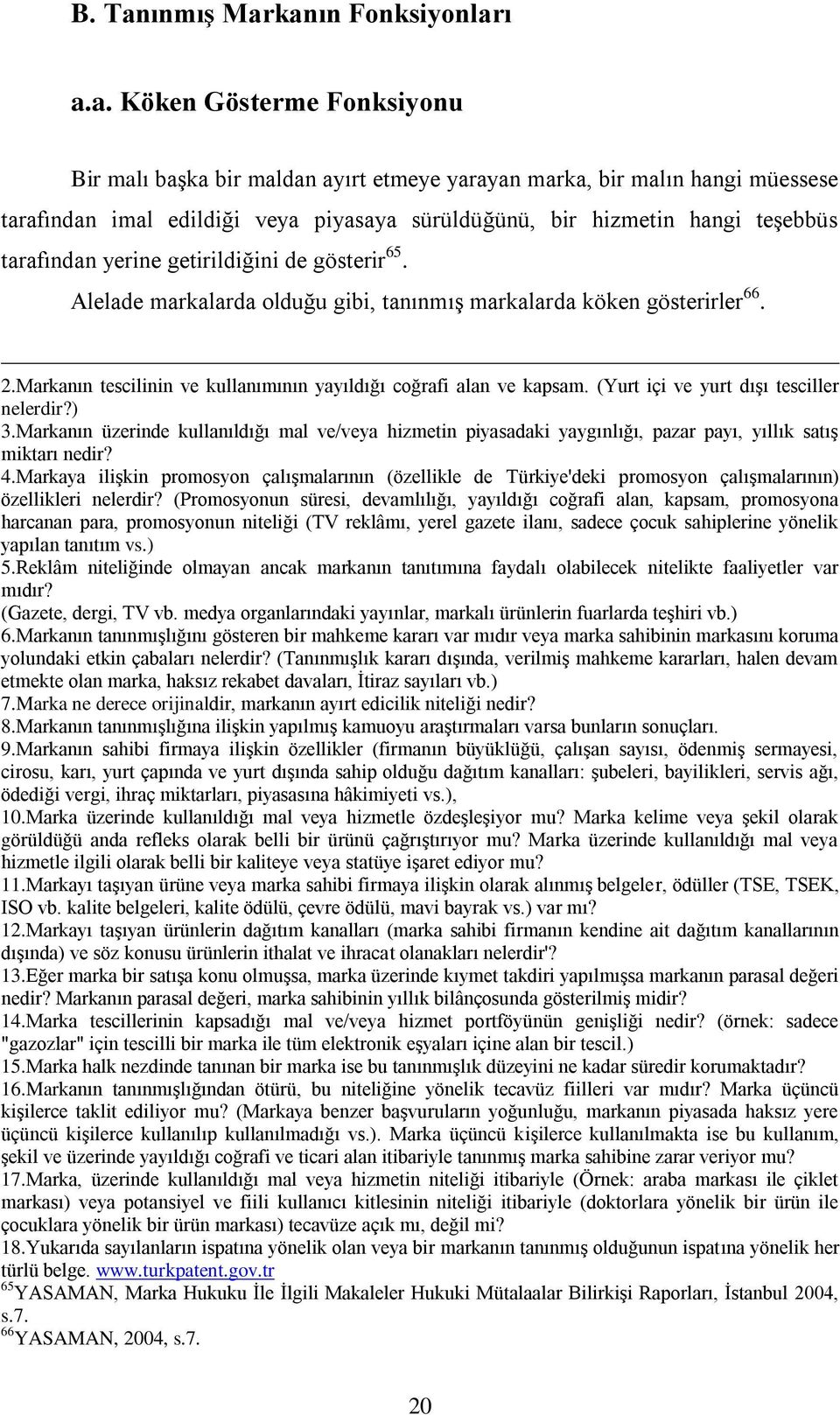 B. Tanınmış Markanın Fonksiyonları

a.a. Köken Gösterme Fonksiyonu

Bir malı başka bir maldan ayırt etmeye yarayan marka, bir malın hangi müessese tarafından imal edildiği veya piyasaya sürüldüğünü, bir hizmetin hangi teşebbüs tarafından yerine getirildiğini de gösterir$^{65}$.

Alelade markalarda olduğu gibi, tanınmış markalarda köken gösterirler$^{66}$.

2.Markanın tescilinin ve kullanımının yayıldığı coğrafi alan ve kapsam. (Yurt içi ve yurt dışı tesciller nelerdir?)
3.Markanın üzerinde kullanıldığı mal ve/veya hizmetin piyasadaki yaygınlığı, pazar payı, yıllık satış miktarı nedir?
4.Markaya ilişkin promosyon çalışmalarının (özellikle de Türkiye'deki promosyon çalışmalarının) özellikleri nelerdir? (Promosyonun süresi, devamlılığı, yayıldığı coğrafi alan, kapsam, promosyona harcanan para, promosyonun niteliği (TV reklâmı, yerel gazete ilanı, sadece çocuk sahiplerine yönelik yapılan tanıtım vs.)
5.Reklâm niteliğinde olmayan ancak markanın tanıtımına faydalı olabilecek nitelikte faaliyetler var mıdır?
(Gazete, dergi, TV vb. medya organlarındaki yayınlar, markalı ürünlerin fuarlarda teşhiri vb.)
6.Markanın tanınmışlığını gösteren bir mahkeme kararı var mıdır veya marka sahibinin markasını koruma yolundaki etkin çabaları nelerdir? (Tanınmışlık kararı dışında, verilmiş mahkeme kararları, halen devam etmekte olan marka, haksız rekabet davaları, İtiraz sayıları vb.)
7.Marka ne derece orijinaldir, markanın ayırt edicilik niteliği nedir?
8.Markanın tanınmışlığına ilişkin yapılmış kamuoyu araştırmaları varsa bunların sonuçları.
9.Markanın sahibi firmaya ilişkin özellikler (firmanın büyüklüğü, çalışan sayısı, ödenmiş sermayesi, cirosu, karı, yurt çapında ve yurt dışında sahip olduğu dağıtım kanalları: şubeleri, bayilikleri, servis ağı, ödediği vergi, ihraç miktarları, piyasasına hâkimiyeti vs.),
10.Marka üzerinde kullanıldığı mal veya hizmetle özdeşleşiyor mu? Marka kelime veya şekil olarak görüldüğü anda refleks olarak belli bir ürünü çağrıştırıyor mu? Marka üzerinde kullanıldığı mal veya hizmetle ilgili olarak belli bir kaliteye veya statüye işaret ediyor mu?
11.Markayı taşıyan ürüne veya marka sahibi firmaya ilişkin olarak alınmış belgeler, ödüller (TSE, TSEK, ISO vb. kalite belgeleri, kalite ödülü, çevre ödülü, mavi bayrak vs.) var mı?
12.Markayı taşıyan ürünlerin dağıtım kanalları (marka sahibi firmanın kendine ait dağıtım kanallarının dışında) ve söz konusu ürünlerin ithalat ve ihracat olanakları nelerdir'?
13.Eğer marka bir satışa konu olmuşsa, marka üzerinde kıymet takdiri yapılmışsa markanın parasal değeri nedir? Markanın parasal değeri, marka sahibinin yıllık bilânçosunda gösterilmiş midir?
14.Marka tescillerinin kapsadığı mal ve/veya hizmet portföyünün genişliği nedir? (örnek: sadece "gazozlar" için tescilli bir marka ile tüm elektronik eşyaları içine alan bir tescil.)
15.Marka halk nezdinde tanınan bir marka ise bu tanınmışlık düzeyini ne kadar süredir korumaktadır?
16.Markanın tanınmışlığından ötürü, bu niteliğine yönelik tecavüz fiilleri var mıdır? Marka üçüncü kişilerce taklit ediliyor mu? (Markaya benzer başvuruların yoğunluğu, markanın piyasada haksız yere üçüncü kişilerce kullanılıp kullanılmadığı vs.). Marka üçüncü kişilerce kullanılmakta ise bu kullanım, şekil ve üzerinde yayıldığı coğrafi ve ticari alan itibariyle tanınmış marka sahibine zarar veriyor mu?
17.Marka, üzerinde kullanıldığı mal veya hizmetin niteliği itibariyle (Örnek: araba markası ile çiklet markası) veya potansiyel ve fiili kullanıcı kitlesinin niteliği itibariyle (doktorlara yönelik bir ürün ile çocuklara yönelik bir ürün markası) tecavüze açık mı, değil mi?
18.Yukarıda sayılanların ispatına yönelik olan veya bir markanın tanınmış olduğunun ispatına yönelik her türlü belge. www.turkpatent.gov.tr
$^{65}$YASAMAN, Marka Hukuku İle İlgili Makaleler Hukuki Mütalaalar Bilirkişi Raporları, İstanbul 2004, s.7.
$^{66}$YASAMAN, 2004, s.7.

20